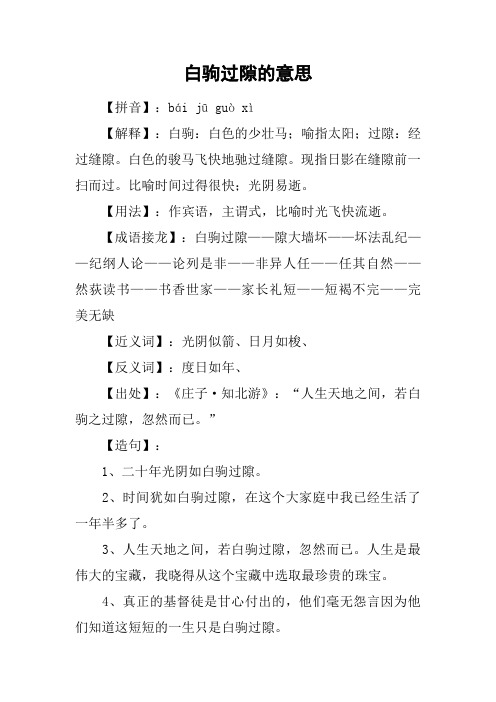 白驹过隙的意思

【拼音】：bái jū guò xì

【解释】：白驹：白色的少壮马；喻指太阳；过隙：经过缝隙。白色的骏马飞快地驰过缝隙。现指日影在缝隙前一扫而过。比喻时间过得很快；光阴易逝。

【用法】：作宾语，主谓式，比喻时光飞快流逝。

【成语接龙】：白驹过隙——隙大墙坏——坏法乱纪——纪纲人论——论列是非——非异人任——任其自然——然荻读书——书香世家——家长礼短——短褐不完——完美无缺

【近义词】：光阴似箭、日月如梭、

【反义词】：度日如年、

【出处】：《庄子·知北游》：“人生天地之间，若白驹之过隙，忽然而已。”

【造句】：

1、二十年光阴如白驹过隙。

2、时间犹如白驹过隙，在这个大家庭中我已经生活了一年半多了。

3、人生天地之间，若白驹过隙，忽然而已。人生是最伟大的宝藏，我晓得从这个宝藏中选取最珍贵的珠宝。

4、真正的基督徒是甘心付出的，他们毫无怨言因为他们知道这短短的一生只是白驹过隙。